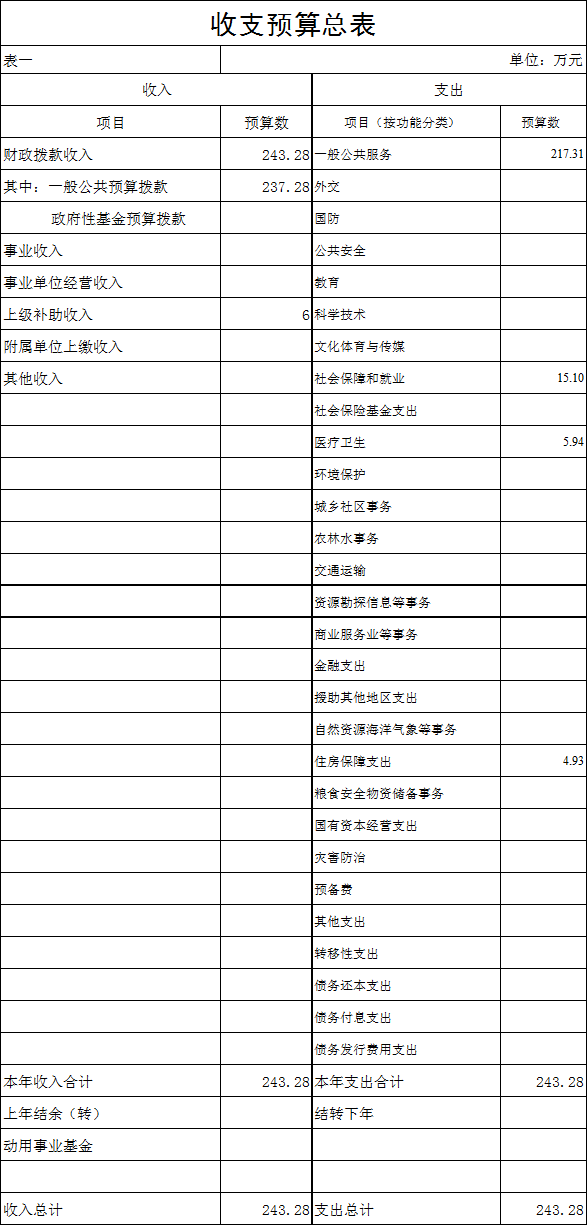 收支预算总表

表一 单位：万元

| 收入 | | 支出 | |
|---|---|---|---|
| 项目 | 预算数 | 项目（按功能分类） | 预算数 |
| 财政拨款收入 | 243.28 | 一般公共服务 | 217.31 |
| 其中：一般公共预算拨款 | 237.28 | 外交 | |
| 政府性基金预算拨款 | | 国防 | |
| 事业收入 | | 公共安全 | |
| 事业单位经营收入 | | 教育 | |
| 上级补助收入 | 6 | 科学技术 | |
| 附属单位上缴收入 | | 文化体育与传媒 | |
| 其他收入 | | 社会保障和就业 | 15.10 |
| | | 社会保险基金支出 | |
| | | 医疗卫生 | 5.94 |
| | | 环境保护 | |
| | | 城乡社区事务 | |
| | | 农林水事务 | |
| | | 交通运输 | |
| | | 资源勘探信息等事务 | |
| | | 商业服务业等事务 | |
| | | 金融支出 | |
| | | 援助其他地区支出 | |
| | | 自然资源海洋气象等事务 | |
| | | 住房保障支出 | 4.93 |
| | | 粮食安全物资储备事务 | |
| | | 国有资本经营支出 | |
| | | 灾害防治 | |
| | | 预备费 | |
| | | 其他支出 | |
| | | 转移性支出 | |
| | | 债务还本支出 | |
| | | 债务付息支出 | |
| | | 债务发行费用支出 | |
| 本年收入合计 | 243.28 | 本年支出合计 | 243.28 |
| 上年结余（转） | | 结转下年 | |
| 动用事业基金 | | | |
| | | | |
| 收入总计 | 243.28 | 支出总计 | 243.28 |